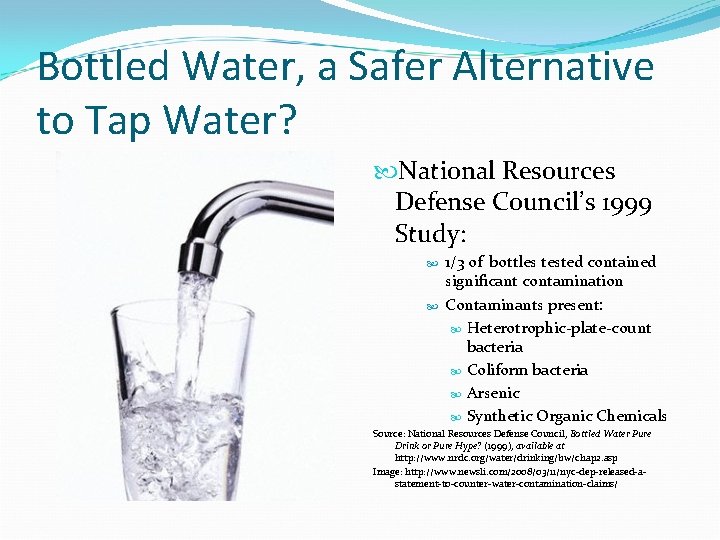 Bottled Water, a Safer Alternative to Tap Water?

National Resources Defense Council's 1999 Study:

1/3 of bottles tested contained significant contamination

Contaminants present:

Heterotrophic-plate-count bacteria

Coliform bacteria

Arsenic

Synthetic Organic Chemicals

Source: National Resources Defense Council, Bottled Water Pure Drink or Pure Hype? (1999), available at http://www.nrdc.org/water/drinking/bw/chap2.asp

Image: http://www.newsli.com/2008/03/11/nyc-dep-released-a-statement-to-counter-water-contamination-claims/